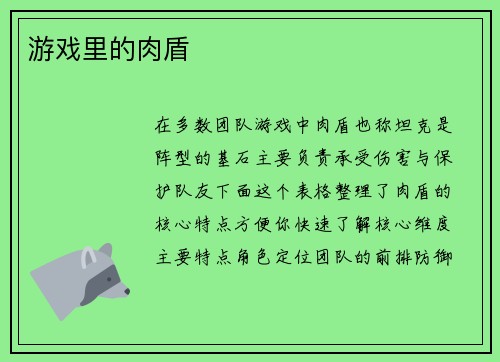 游戏里的肉盾

在多数团队游戏中肉盾也称坦克是阵型的基石主要负责承受伤害与保护队友下面这个表格整理了肉盾的核心特点方便你快速了解核心维度主要特点角色定位团队的前排防御